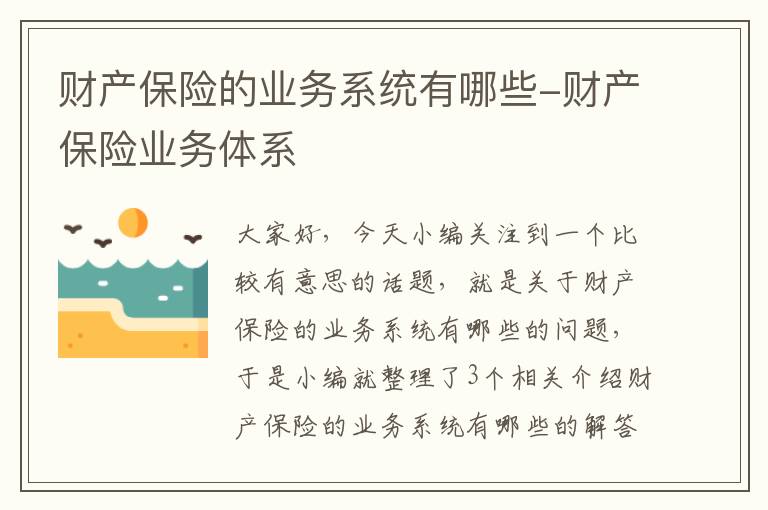 财产保险的业务系统有哪些-财产保险业务体系

大家好，今天小编关注到一个比较有意思的话题，就是关于财产保险的业务系统有哪些的问题，于是小编就整理了3个相关介绍财产保险的业务系统有哪些的解答